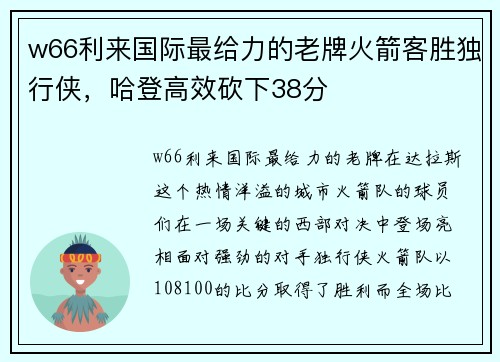 w66利来国际最给力的老牌火箭客胜独行侠，哈登高效砍下38分

w66利来国际最给力的老牌在达拉斯这个热情洋溢的城市火箭队的球员们在一场关键的西部对决中登场亮相面对强劲的对手独行侠火箭队以108100的比分取得了胜利而全场比